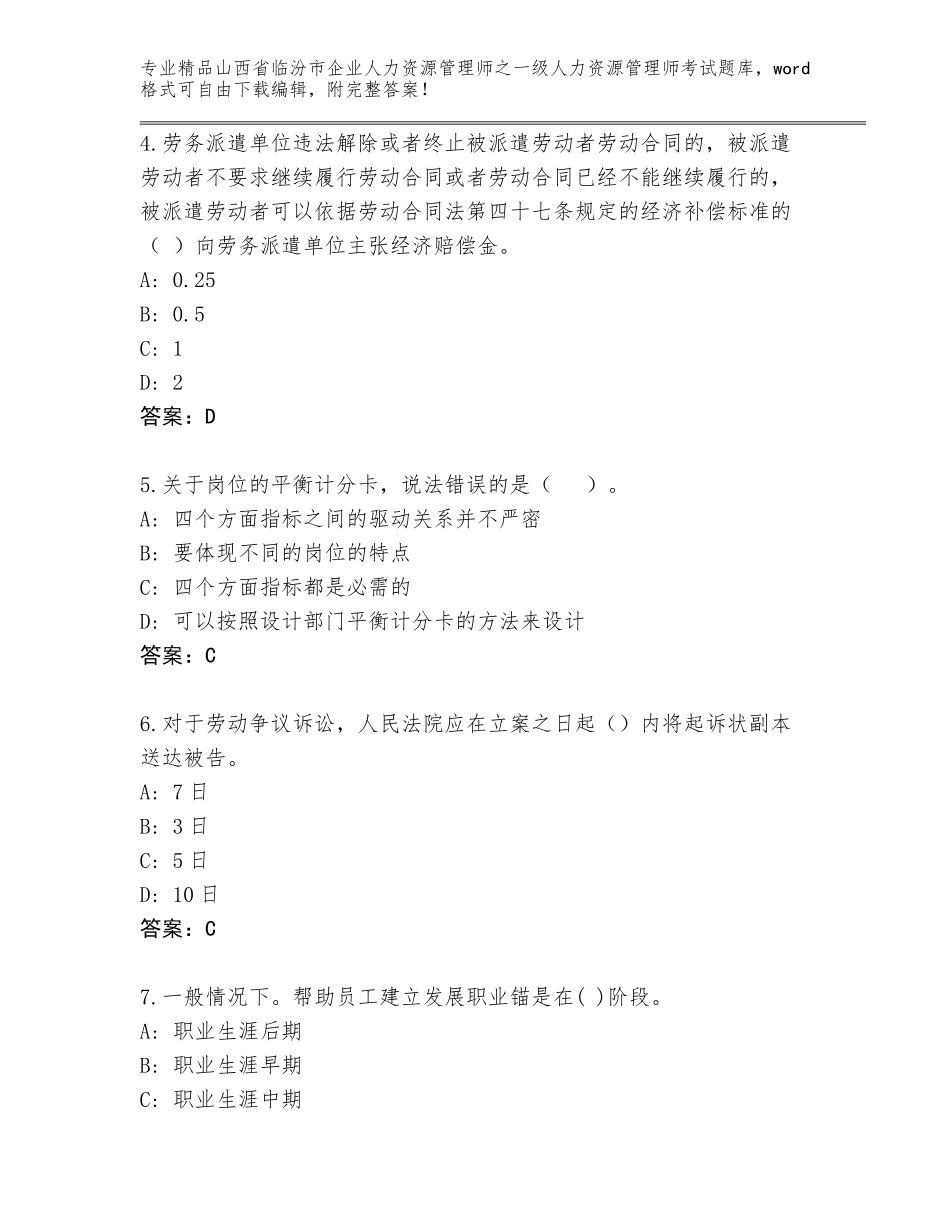 专业精品山西省临汾市企业人力资源管理师之一级人力资源管理师考试题库，word格式可自由下载编辑，附完整答案！

4.劳务派遣单位违法解除或者终止被派遣劳动者劳动合同的，被派遣劳动者不要求继续履行劳动合同或者劳动合同已经不能继续履行的，被派遣劳动者可以依据劳动合同法第四十七条规定的经济补偿标准的（ ）向劳务派遣单位主张经济赔偿金。
A: 0.25
B: 0.5
C: 1
D: 2
答案：D

5.关于岗位的平衡计分卡，说法错误的是（ ）。
A: 四个方面指标之间的驱动关系并不严密
B: 要体现不同的岗位的特点
C: 四个方面指标都是必需的
D: 可以按照设计部门平衡计分卡的方法来设计
答案：C

6.对于劳动争议诉讼，人民法院应在立案之日起（）内将起诉状副本送达被告。
A: 7日
B: 3日
C: 5日
D: 10日
答案：C

7.一般情况下。帮助员工建立发展职业锚是在( )阶段。
A: 职业生涯后期
B: 职业生涯早期
C: 职业生涯中期